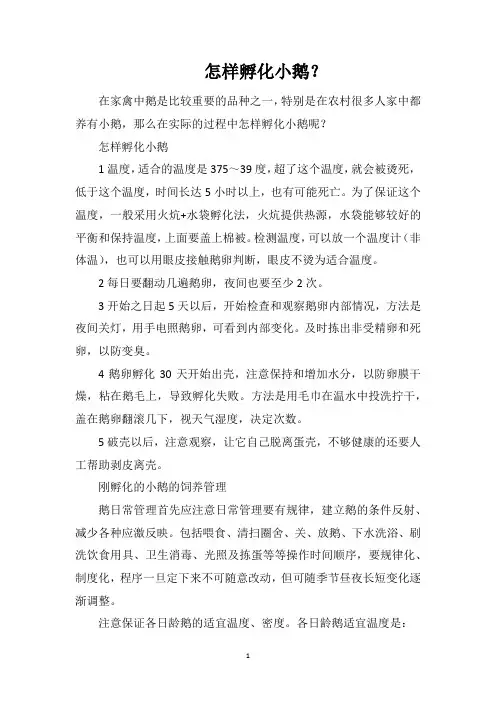 怎样孵化小鹅？

在家禽中鹅是比较重要的品种之一，特别是在农村很多人家中都养有小鹅，那么在实际的过程中怎样孵化小鹅呢？

怎样孵化小鹅

1 温度，适合的温度是 375～39 度，超了这个温度，就会被烫死，低于这个温度，时间长达 5 小时以上，也有可能死亡。为了保证这个温度，一般采用火炕+水袋孵化法，火炕提供热源，水袋能够较好的平衡和保持温度，上面要盖上棉被。检测温度，可以放一个温度计（非体温），也可以用眼皮接触鹅卵判断，眼皮不烫为适合温度。

2 每日要翻动几遍鹅卵，夜间也要至少 2 次。

3 开始之日起 5 天以后，开始检查和观察鹅卵内部情况，方法是夜间关灯，用手电照鹅卵，可看到内部变化。及时拣出非受精卵和死卵，以防变臭。

4 鹅卵孵化 30 天开始出壳，注意保持和增加水分，以防卵膜干燥，粘在鹅毛上，导致孵化失败。方法是用毛巾在温水中投洗拧干，盖在鹅卵翻滚几下，视天气湿度，决定次数。

5 破壳以后，注意观察，让它自己脱离蛋壳，不够健康的还要人工帮助剥皮离壳。

刚孵化的小鹅的饲养管理

鹅日常管理首先应注意日常管理要有规律，建立鹅的条件反射、减少各种应激反映。包括喂食、清扫圈舍、关、放鹅、下水洗浴、刷洗饮食用具、卫生消毒、光照及拣蛋等等操作时间顺序，要规律化、制度化，程序一旦定下来不可随意改动，但可随季节昼夜长短变化逐渐调整。

注意保证各日龄鹅的适宜温度、密度。各日龄鹅适宜温度是：

1